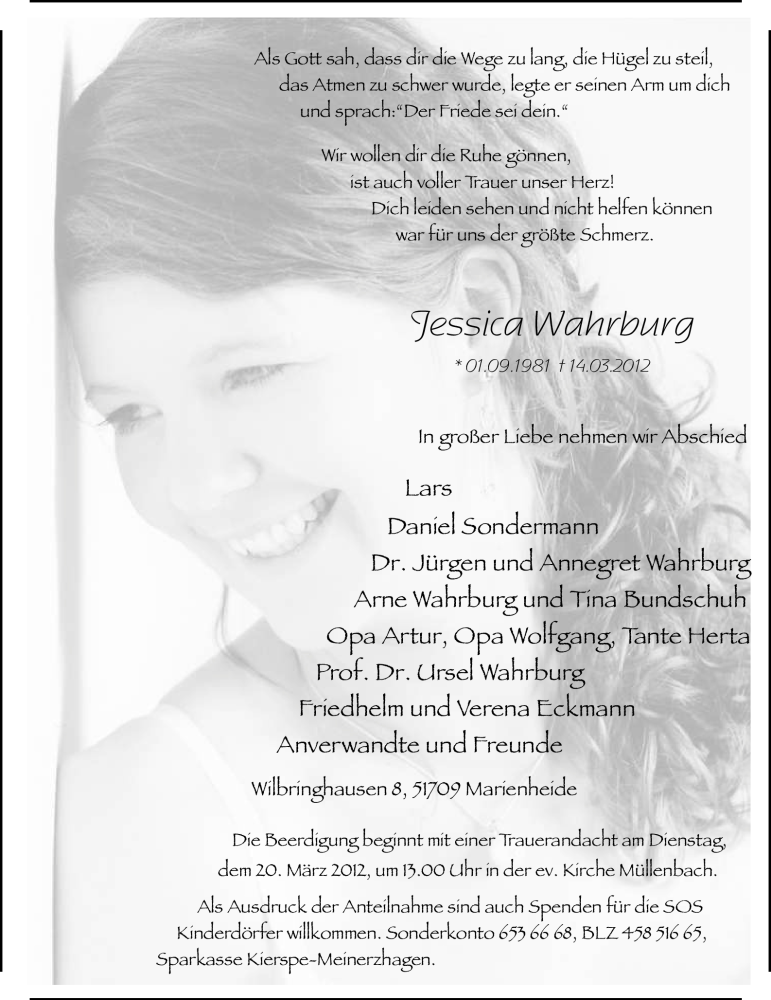 Als Gott sah, dass dir die Wege zu lang, die Hügel zu steil, das Atmen zu schwer wurde, legte er seinen Arm um dich und sprach: "Der Friede sei dein."

Wir wollen dir die Ruhe gönnen, ist auch voller Trauer unser Herz! Dich leiden sehen und nicht helfen können war für uns der größte Schmerz.

Jessica Wahrburg

* 01.09.1981 † 14.03.2012

In großer Liebe nehmen wir Abschied

Lars
Daniel Sondermann
Dr. Jürgen und Annegret Wahrburg
Arne Wahrburg und Tina Bundschuh
Opa Artur, Opa Wolfgang, Tante Herta
Prof. Dr. Ursel Wahrburg
Friedhelm und Verena Eckmann
Anverwandte und Freunde

Wilbringhausen 8, 51709 Marienheide

Die Beerdigung beginnt mit einer Trauerandacht am Dienstag, dem 20. März 2012, um 13.00 Uhr in der ev. Kirche Müllenbach.

Als Ausdruck der Anteilnahme sind auch Spenden für die SOS Kinderdörfer willkommen. Sonderkonto 653 66 68, BLZ 458 516 65, Sparkasse Kierspe-Meinerzhagen.